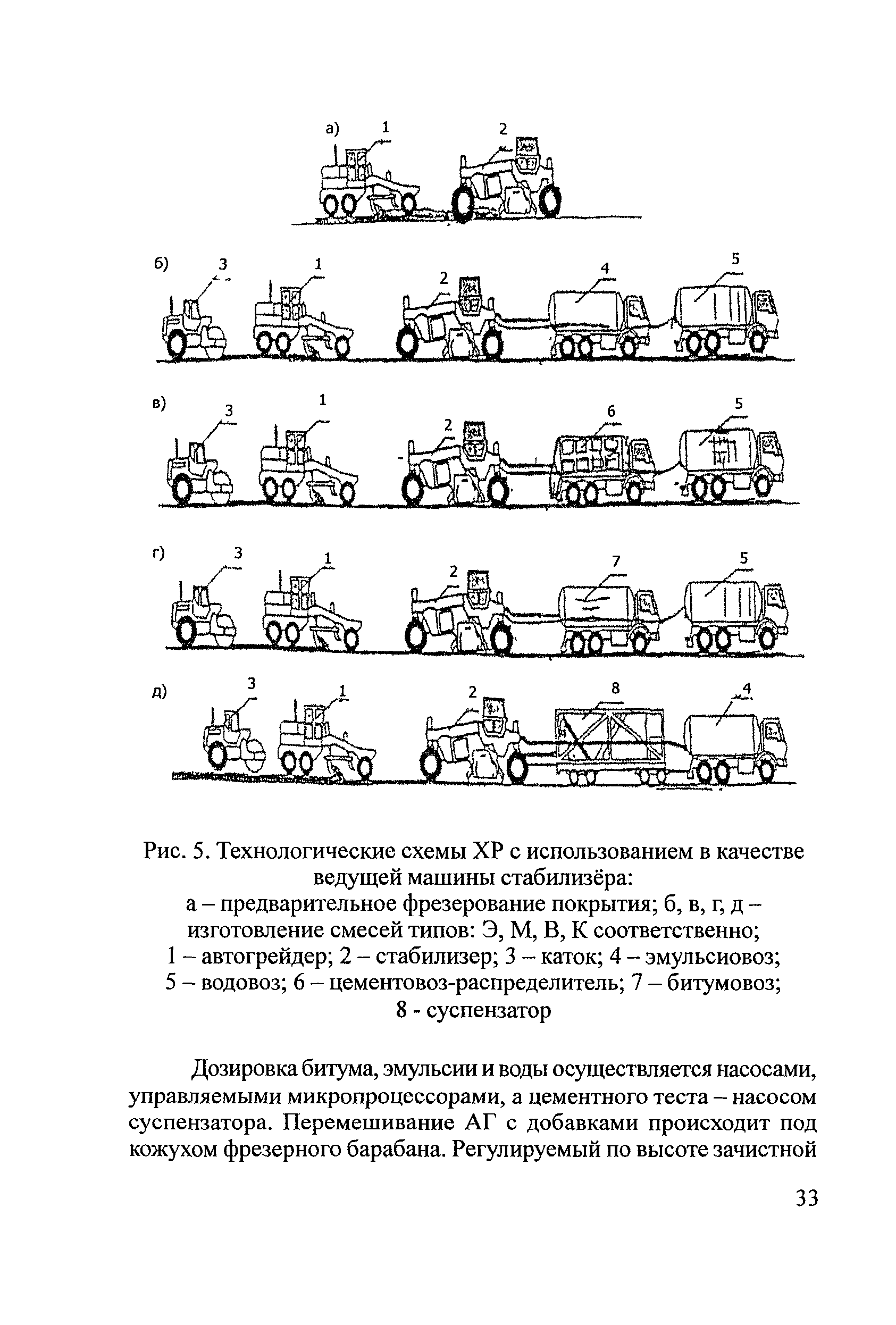 а) 1 2

б) 3 1 2 4 5

в) 3 1 2 6 5

г) 3 1 2 7 5

д) 3 1 2 8 4

Рис. 5. Технологические схемы ХР с использованием в качестве ведущей машины стабилизёра:
а – предварительное фрезерование покрытия; б, в, г, д – изготовление смесей типов: Э, М, В, К соответственно;
1 – автогрейдер; 2 – стабилизер; 3 – каток; 4 – эмульсиовоз;
5 – водовоз; 6 – цементовоз-распределитель; 7 – битумовоз;
8 - суспензатор

Дозировка битума, эмульсии и воды осуществляется насосами, управляемыми микропроцессорами, а цементного теста – насосом суспензатора. Перемешивание АГ с добавками происходит под кожухом фрезерного барабана. Регулируемый по высоте зачистной

33